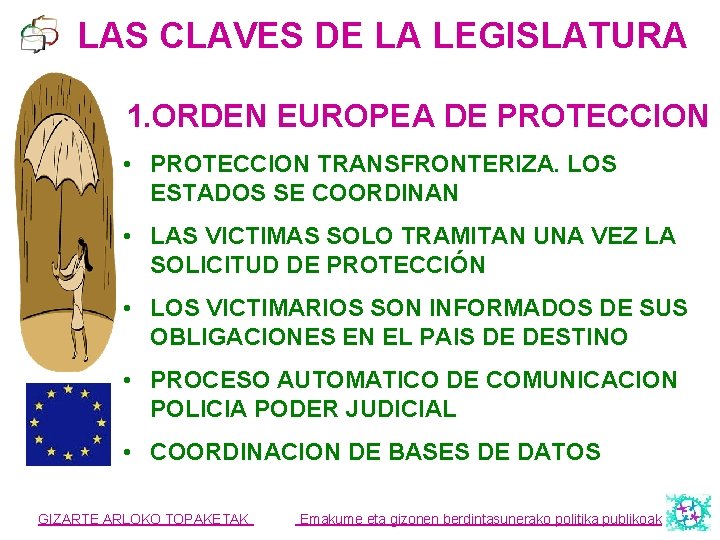 LAS CLAVES DE LA LEGISLATURA

1.ORDEN EUROPEA DE PROTECCION

• PROTECCION TRANSFRONTERIZA. LOS ESTADOS SE COORDINAN

• LAS VICTIMAS SOLO TRAMITAN UNA VEZ LA SOLICITUD DE PROTECCIÓN

• LOS VICTIMARIOS SON INFORMADOS DE SUS OBLIGACIONES EN EL PAIS DE DESTINO

• PROCESO AUTOMATICO DE COMUNICACION POLICIA PODER JUDICIAL

• COORDINACION DE BASES DE DATOS

GIZARTE ARLOKO TOPAKETAK

Emakume eta gizonen berdintasunerako politika publikoak